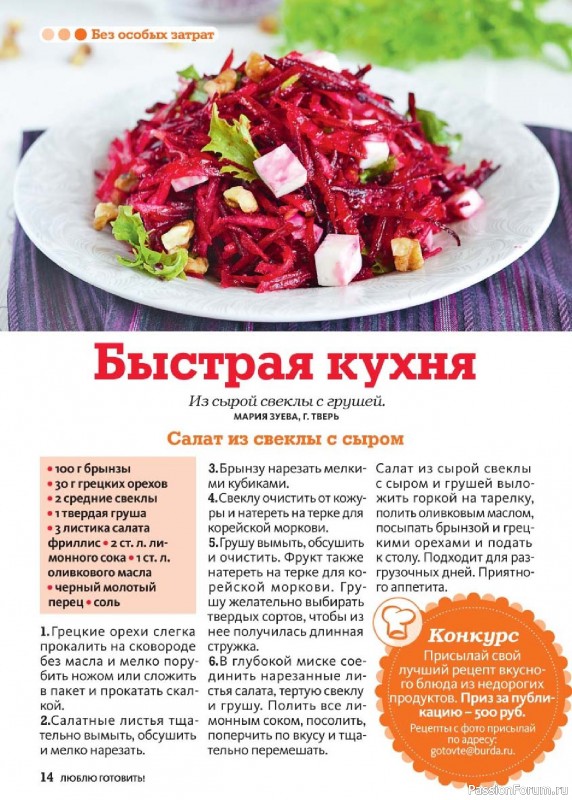 Без особых затрат

Быстрая кухня

Из сырой свеклы с грушей.
МАРИЯ ЗУЕВА, Г. ТВЕРЬ

Салат из свеклы с сыром

• 100 г брынзы • 30 г грецких орехов • 2 средние свеклы • 1 твердая груша • 3 листика салата фриллис • 2 ст. л. лимонного сока • 1 ст. л. оливкового масла • черный молотый перец • соль

1. Грецкие орехи слегка прокалить на сковороде без масла и мелко порубить ножом или сложить в пакет и прокатать скалкой.
2. Салатные листья тщательно вымыть, обсушить и мелко нарезать.
3. Брынзу нарезать мелкими кубиками.
4. Свеклу очистить от кожуры и натереть на терке для корейской моркови.
5. Грушу вымыть, обсушить и очистить. Фрукт также натереть на терке для корейской моркови. Грушу желательно выбирать твердых сортов, чтобы из нее получилась длинная стружка.
6. В глубокой миске соединить нарезанные листья салата, тертую свеклу и грушу. Полить все лимонным соком, посолить, поперчить по вкусу и тщательно перемешать.

Салат из сырой свеклы с сыром и грушей выложить горкой на тарелку, полить оливковым маслом, посыпать брынзой и грецкими орехами и подать к столу. Подходит для разгрузочных дней. Приятного аппетита.

Конкурс
Присылай свой лучший рецепт вкусного блюда из недорогих продуктов. Приз за публикацию – 500 руб.
Рецепты с фото присылай по адресу: gotovte@burda.ru.

14 ЛЮБЛЮ ГОТОВИТЬ!

PassionForum.ru